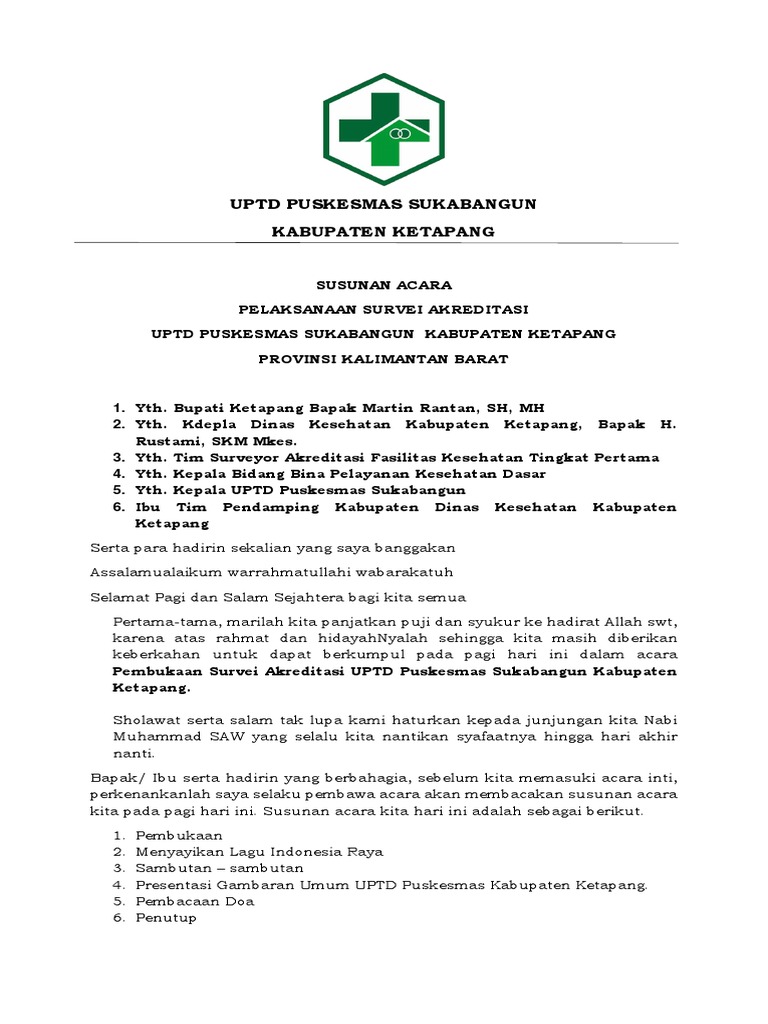 UPTD PUSKESMAS SUKABANGUN

KABUPATEN KETAPANG

SUSUNAN ACARA

PELAKSANAAN SURVEI AKREDITASI

UPTD PUSKESMAS SUKABANGUN KABUPATEN KETAPANG

PROVINSI KALIMANTAN BARAT

1. Yth. Bupati Ketapang Bapak Martin Rantan, SH, MH
2. Yth. Kdepla Dinas Kesehatan Kabupaten Ketapang, Bapak H. Rustami, SKM Mkes.
3. Yth. Tim Surveyor Akreditasi Fasilitas Kesehatan Tingkat Pertama
4. Yth. Kepala Bidang Bina Pelayanan Kesehatan Dasar
5. Yth. Kepala UPTD Puskesmas Sukabangun
6. Ibu Tim Pendamping Kabupaten Dinas Kesehatan Kabupaten Ketapang

Serta para hadirin sekalian yang saya banggakan

Assalamualaikum warrahmatullahi wabarakatuh

Selamat Pagi dan Salam Sejahtera bagi kita semua

Pertama-tama, marilah kita panjatkan puji dan syukur ke hadirat Allah swt, karena atas rahmat dan hidayahNyalah sehingga kita masih diberikan keberkahan untuk dapat berkumpul pada pagi hari ini dalam acara Pembukaan Survei Akreditasi UPTD Puskesmas Sukabangun Kabupaten Ketapang.

Sholawat serta salam tak lupa kami haturkan kepada junjungan kita Nabi Muhammad SAW yang selalu kita nantikan syafaatnya hingga hari akhir nanti.

Bapak/ Ibu serta hadirin yang berbahagia, sebelum kita memasuki acara inti, perkenankanlah saya selaku pembawa acara akan membacakan susunan acara kita pada pagi hari ini. Susunan acara kita hari ini adalah sebagai berikut.

1. Pembukaan
2. Menyayikan Lagu Indonesia Raya
3. Sambutan – sambutan
4. Presentasi Gambaran Umum UPTD Puskesmas Kabupaten Ketapang.
5. Pembacaan Doa
6. Penutup